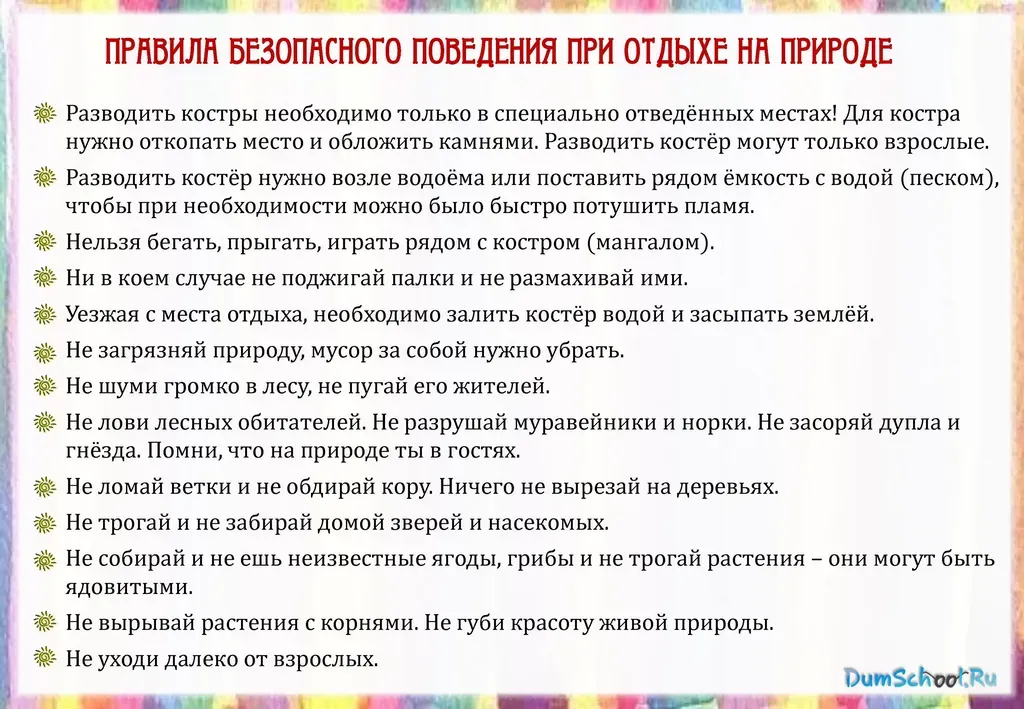 ПРАВИЛА БЕЗОПАСНОГО ПОВЕДЕНИЯ ПРИ ОТДЫХЕ НА ПРИРОДЕ

Разводить костры необходимо только в специально отведённых местах! Для костра нужно откопать место и обложить камнями. Разводить костёр могут только взрослые.

Разводить костёр нужно возле водоёма или поставить рядом ёмкость с водой (песком), чтобы при необходимости можно было быстро потушить пламя.

Нельзя бегать, прыгать, играть рядом с костром (мангалом).

Ни в коем случае не поджигай палки и не размахивай ими.

Уезжая с места отдыха, необходимо залить костёр водой и засыпать землёй.

Не загрязняй природу, мусор за собой нужно убрать.

Не шуми громко в лесу, не пугай его жителей.

Не лови лесных обитателей. Не разрушай муравейники и норки. Не засоряй дупла и гнёзда. Помни, что на природе ты в гостях.

Не ломай ветки и не обдирай кору. Ничего не вырезай на деревьях.

Не трогай и не забирай домой зверей и насекомых.

Не собирай и не ешь неизвестные ягоды, грибы и не трогай растения – они могут быть ядовитыми.

Не вырывай растения с корнями. Не губи красоту живой природы.

Не уходи далеко от взрослых.

DumSchool.Ru